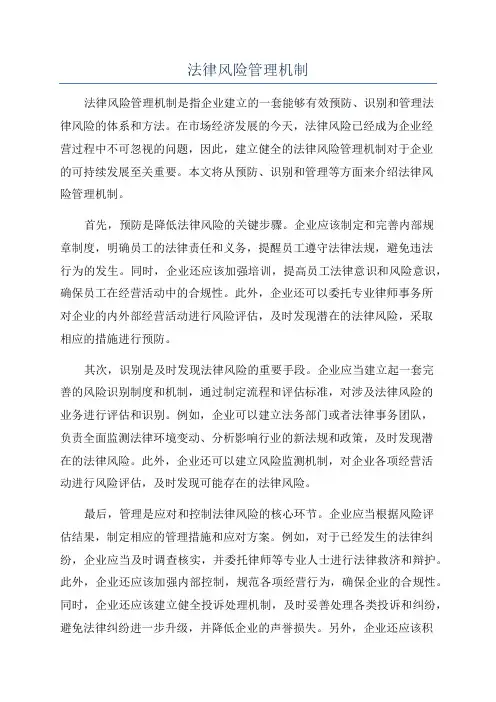 法律风险管理机制

法律风险管理机制是指企业建立的一套能够有效预防、识别和管理法律风险的体系和方法。在市场经济发展的今天，法律风险已经成为企业经营过程中不可忽视的问题，因此，建立健全的法律风险管理机制对于企业的可持续发展至关重要。本文将从预防、识别和管理等方面来介绍法律风险管理机制。

首先，预防是降低法律风险的关键步骤。企业应该制定和完善内部规章制度，明确员工的法律责任和义务，提醒员工遵守法律法规，避免违法行为的发生。同时，企业还应该加强培训，提高员工法律意识和风险意识，确保员工在经营活动中的合规性。此外，企业还可以委托专业律师事务所对企业的内外部经营活动进行风险评估，及时发现潜在的法律风险，采取相应的措施进行预防。

其次，识别是及时发现法律风险的重要手段。企业应当建立起一套完善的风险识别制度和机制，通过制定流程和评估标准，对涉及法律风险的业务进行评估和识别。例如，企业可以建立法务部门或者法律事务团队，负责全面监测法律环境变动、分析影响行业的新法规和政策，及时发现潜在的法律风险。此外，企业还可以建立风险监测机制，对企业各项经营活动进行风险评估，及时发现可能存在的法律风险。

最后，管理是应对和控制法律风险的核心环节。企业应当根据风险评估结果，制定相应的管理措施和应对方案。例如，对于已经发生的法律纠纷，企业应当及时调查核实，并委托律师等专业人士进行法律救济和辩护。此外，企业还应该加强内部控制，规范各项经营行为，确保企业的合规性。同时，企业还应该建立健全投诉处理机制，及时妥善处理各类投诉和纠纷，避免法律纠纷进一步升级，并降低企业的声誉损失。另外，企业还应该积